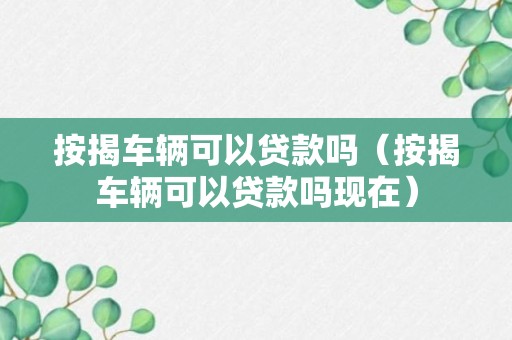 按揭车辆可以贷款吗（按揭车辆可以贷款吗现在）